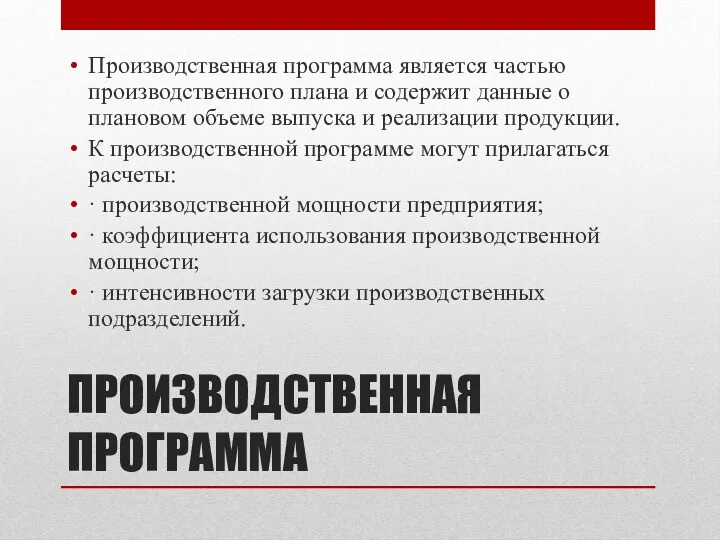 • Производственная программа является частью производственного плана и содержит данные о плановом объеме выпуска и реализации продукции.
• К производственной программе могут прилагаться расчеты:
• · производственной мощности предприятия;
• · коэффициента использования производственной мощности;
• · интенсивности загрузки производственных подразделений.

ПРОИЗВОДСТВЕННАЯ ПРОГРАММА